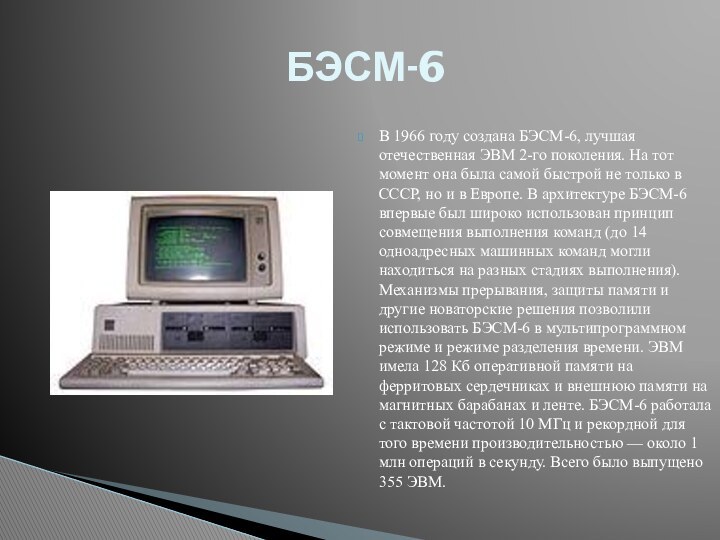 БЭСМ-6

В 1966 году создана БЭСМ-6, лучшая отечественная ЭВМ 2-го поколения. На тот момент она была самой быстрой не только в СССР, но и в Европе. В архитектуре БЭСМ-6 впервые был широко использован принцип совмещения выполнения команд (до 14 одноадресных машинных команд могли находиться на разных стадиях выполнения). Механизмы прерывания, защиты памяти и другие новаторские решения позволили использовать БЭСМ-6 в мультипрограммном режиме и режиме разделения времени. ЭВМ имела 128 Кб оперативной памяти на ферритовых сердечниках и внешнюю памяти на магнитных барабанах и ленте. БЭСМ-6 работала с тактовой частотой 10 МГц и рекордной для того времени производительностью — около 1 млн операций в секунду. Всего было выпущено 355 ЭВМ.